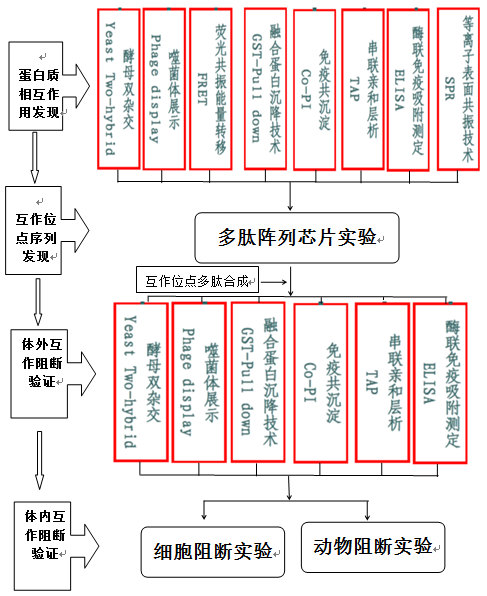 蛋白质相互作用发现

酵母双杂交 Yeast Two-hybrid

噬菌体展示 Phage display

荧光共振能量转移 FRET

融合蛋白沉降技术 GST-Pull down

免疫共沉淀 Co-PI

串联亲和层析 TAP

酶联免疫吸附测定 ELISA

等离子表面共振技术 SPR

互作位点序列发现

多肽阵列芯片实验

互作位点多肽合成

体外互作阻断验证

酵母双杂交 Yeast Two-hybrid

噬菌体展示 Phage display

融合蛋白沉降技术 GST-Pull down

免疫共沉淀 Co-PI

串联亲和层析 TAP

酶联免疫吸附测定 ELISA

体内互作阻断验证

细胞阻断实验

动物阻断实验